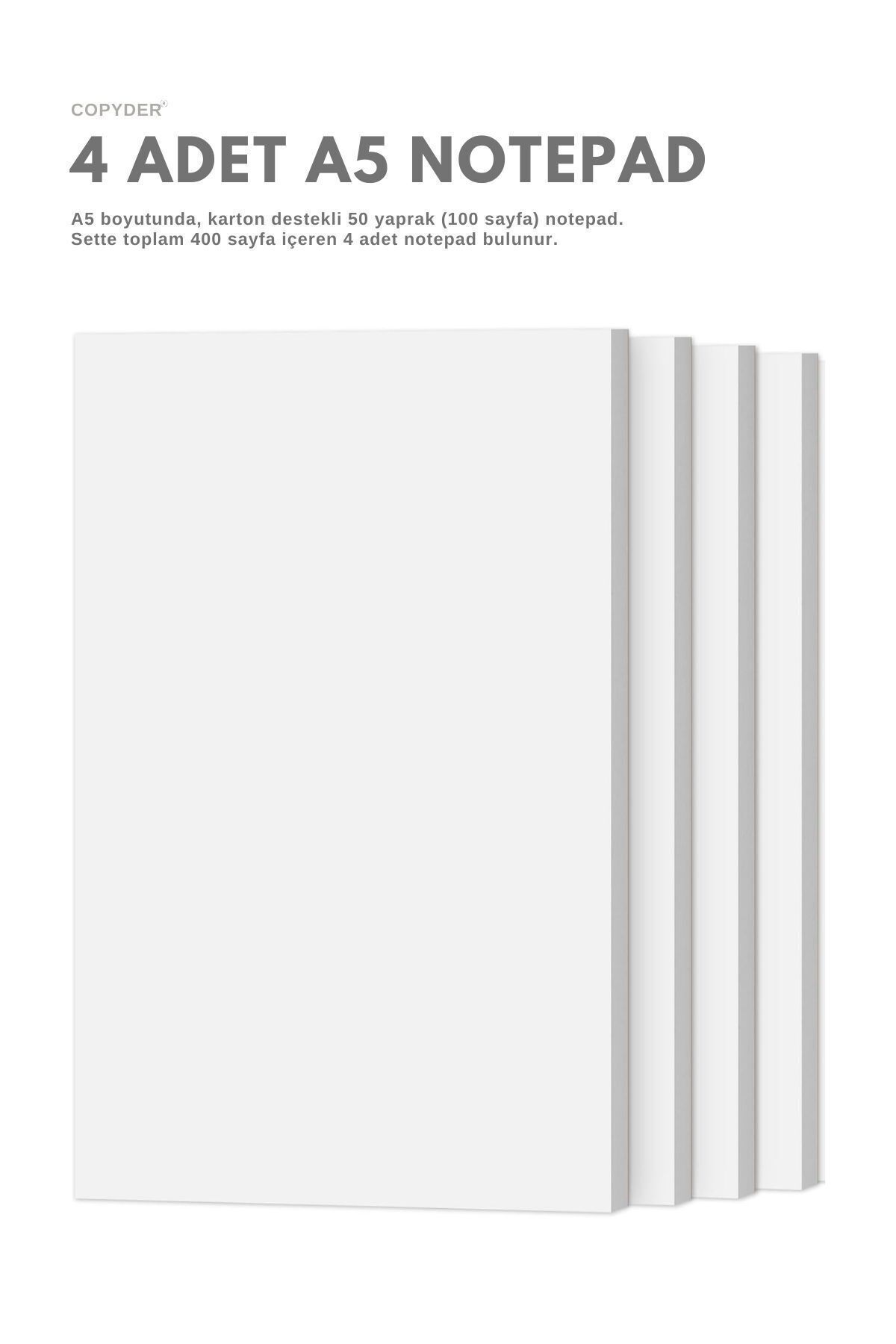 COPYDER®

4 ADET A5 NOTEPAD

A5 boyutunda, karton destekli 50 yaprak (100 sayfa) notepad.
Sette toplam 400 sayfa içeren 4 adet notepad bulunur.